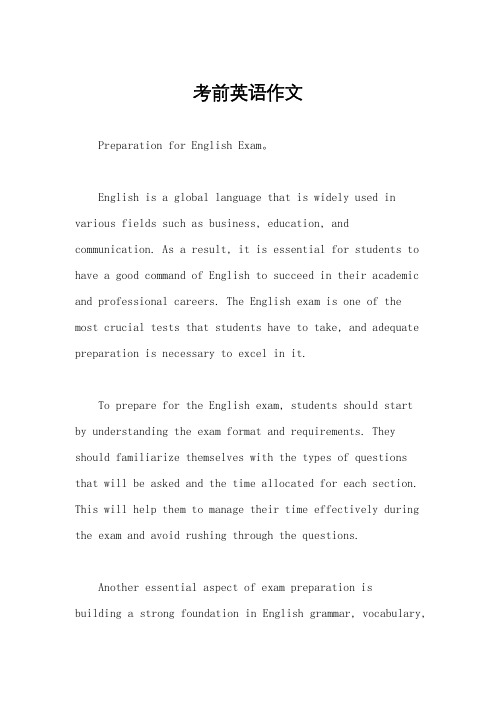 考前英语作文

Preparation for English Exam。

English is a global language that is widely used in various fields such as business, education, and communication. As a result, it is essential for students to have a good command of English to succeed in their academic and professional careers. The English exam is one of the most crucial tests that students have to take, and adequate preparation is necessary to excel in it.

To prepare for the English exam, students should start by understanding the exam format and requirements. They should familiarize themselves with the types of questions that will be asked and the time allocated for each section. This will help them to manage their time effectively during the exam and avoid rushing through the questions.

Another essential aspect of exam preparation is building a strong foundation in English grammar, vocabulary,